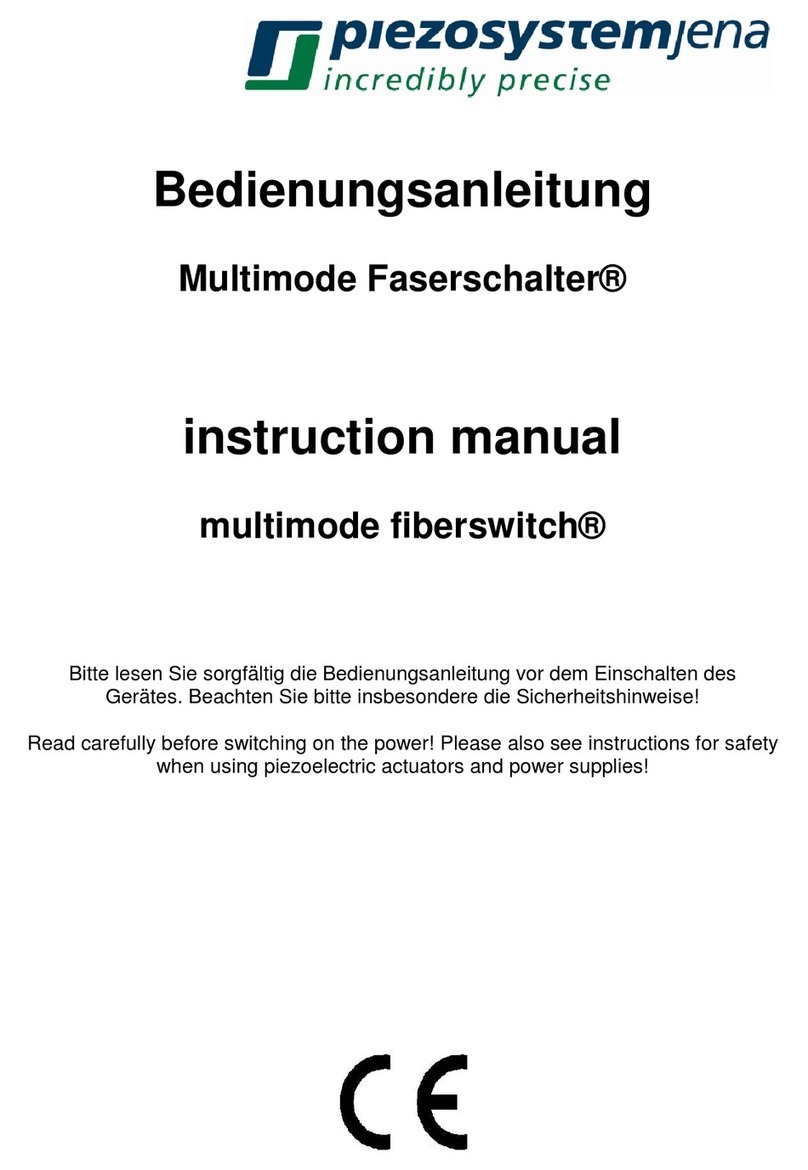 piezosystemjena
incredibly precise

Bedienungsanleitung

Multimode Faserschalter®

instruction manual

multimode fiberswitch®

Bitte lesen Sie sorgfältig die Bedienungsanleitung vor dem Einschalten des Gerätes. Beachten Sie bitte insbesondere die Sicherheitshinweise!

Read carefully before switching on the power! Please also see instructions for safety when using piezoelectric actuators and power supplies!

CE